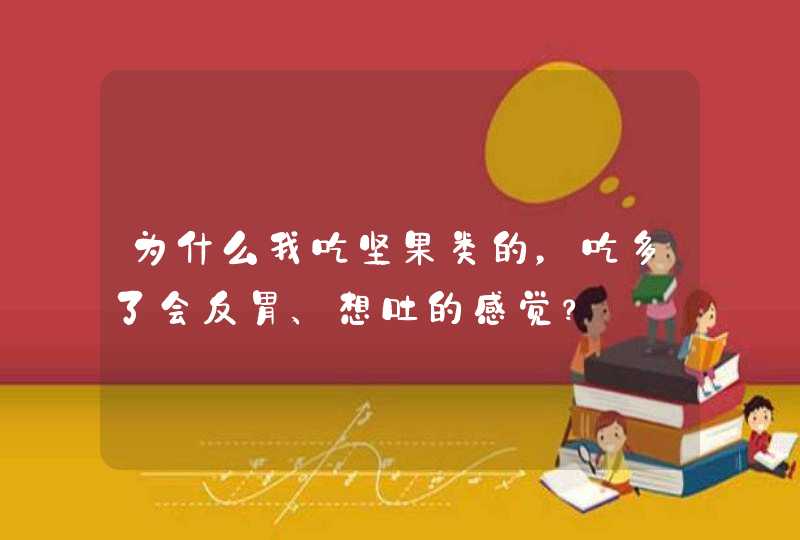 为什么我吃坚果类的，吃多了会反胃、想吐的感觉?